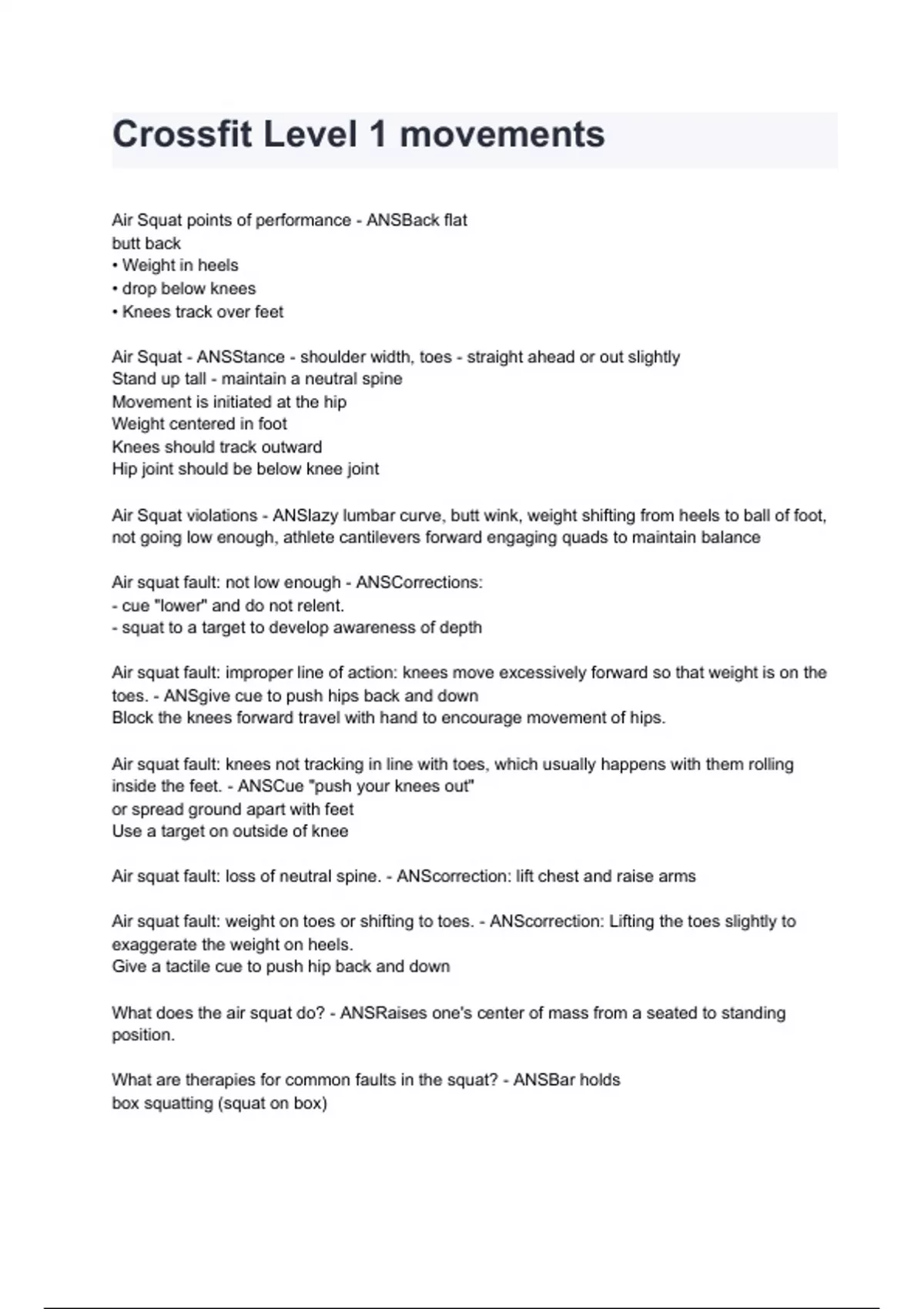 Crossfit Level 1 movements

Air Squat points of performance - ANSBack flat
butt back
• Weight in heels
• drop below knees
• Knees track over feet

Air Squat - ANSStance - shoulder width, toes - straight ahead or out slightly
Stand up tall - maintain a neutral spine
Movement is initiated at the hip
Weight centered in foot
Knees should track outward
Hip joint should be below knee joint

Air Squat violations - ANSlazy lumbar curve, butt wink, weight shifting from heels to ball of foot, not going low enough, athlete cantilevers forward engaging quads to maintain balance

Air squat fault: not low enough - ANSCorrections:
- cue "lower" and do not relent.
- squat to a target to develop awareness of depth

Air squat fault: improper line of action: knees move excessively forward so that weight is on the toes. - ANSgive cue to push hips back and down
Block the knees forward travel with hand to encourage movement of hips.

Air squat fault: knees not tracking in line with toes, which usually happens with them rolling inside the feet. - ANSCue "push your knees out"
or spread ground apart with feet
Use a target on outside of knee

Air squat fault: loss of neutral spine. - ANScorrection: lift chest and raise arms

Air squat fault: weight on toes or shifting to toes. - ANScorrection: Lifting the toes slightly to exaggerate the weight on heels.
Give a tactile cue to push hip back and down

What does the air squat do? - ANSRaises one's center of mass from a seated to standing position.

What are therapies for common faults in the squat? - ANSBar holds
box squatting (squat on box)